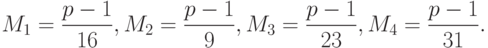 $M_1 = \frac{p-1}{16}, M_2 = \frac{p-1}{9}, M_3 = \frac{p-1}{23}, M_4 = \frac{p-1}{31}.$